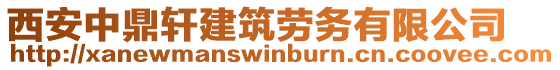 西安中鼎轩建筑劳务有限公司
http://xanewmanswinburn.cn.coovee.com